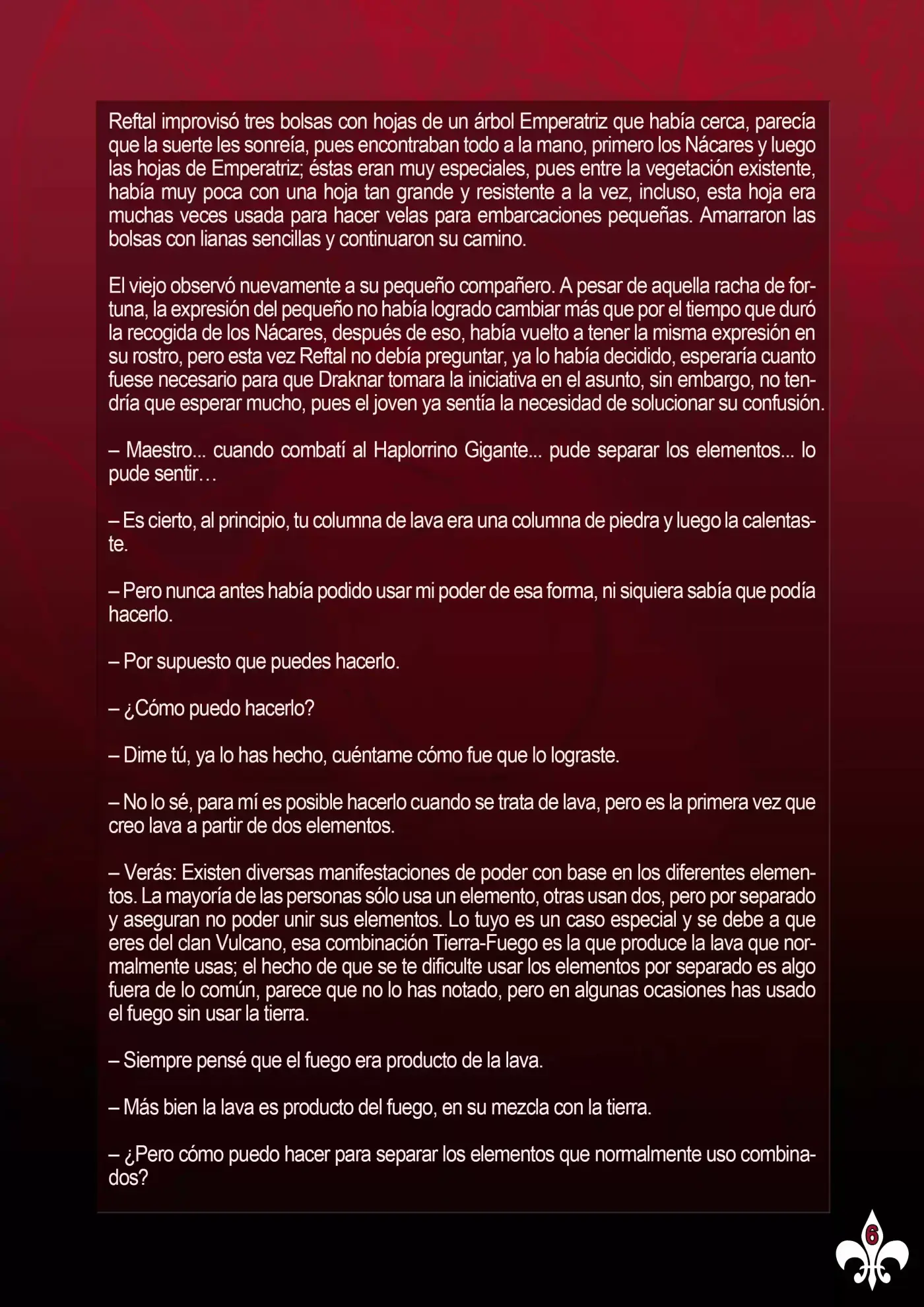 Reftal improvisó tres bolsas con hojas de un árbol Emperatriz que había cerca, parecía que la suerte les sonreía, pues encontraban todo a la mano, primero los Nácares y luego las hojas de Emperatriz; éstas eran muy especiales, pues entre la vegetación existente, había muy poca con una hoja tan grande y resistente a la vez, incluso, esta hoja era muchas veces usada para hacer velas para embarcaciones pequeñas. Amarraron las bolsas con lianas sencillas y continuaron su camino.

El viejo observó nuevamente a su pequeño compañero. A pesar de aquella racha de fortuna, la expresión del pequeño no había logrado cambiar más que por el tiempo que duró la recogida de los Nácares, después de eso, había vuelto a tener la misma expresión en su rostro, pero esta vez Reftal no debía preguntar, ya lo había decidido, esperaría cuanto fuese necesario para que Draknar tomara la iniciativa en el asunto, sin embargo, no tendría que esperar mucho, pues el joven ya sentía la necesidad de solucionar su confusión.

– Maestro... cuando combatí al Haplorrino Gigante... pude separar los elementos... lo pude sentir…

– Es cierto, al principio, tu columna de lava era una columna de piedra y luego la calentaste.

– Pero nunca antes había podido usar mi poder de esa forma, ni siquiera sabía que podía hacerlo.

– Por supuesto que puedes hacerlo.

– ¿Cómo puedo hacerlo?

– Dime tú, ya lo has hecho, cuéntame cómo fue que lo lograste.

– No lo sé, para mí es posible hacerlo cuando se trata de lava, pero es la primera vez que creo lava a partir de dos elementos.

– Verás: Existen diversas manifestaciones de poder con base en los diferentes elementos. La mayoría de las personas sólo usa un elemento, otras usan dos, pero por separado y aseguran no poder unir sus elementos. Lo tuyo es un caso especial y se debe a que eres del clan Vulcano, esa combinación Tierra-Fuego es la que produce la lava que normalmente usas; el hecho de que se te dificulte usar los elementos por separado es algo fuera de lo común, parece que no lo has notado, pero en algunas ocasiones has usado el fuego sin usar la tierra.

– Siempre pensé que el fuego era producto de la lava.

– Más bien la lava es producto del fuego, en su mezcla con la tierra.

– ¿Pero cómo puedo hacer para separar los elementos que normalmente uso combinados?

6